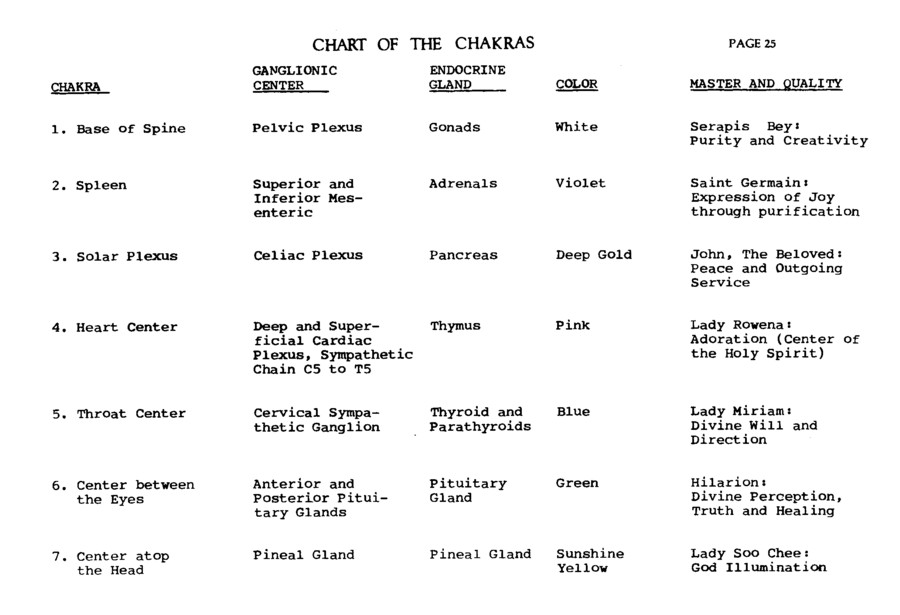 CHART OF THE CHAKRAS

PAGE 25

| CHAKRA | GANGLIONIC CENTER | ENDOCRINE GLAND | COLOR | MASTER AND QUALITY |
|---|---|---|---|---|
| 1. Base of Spine | Pelvic Plexus | Gonads | White | Serapis Bey: Purity and Creativity |
| 2. Spleen | Superior and Inferior Mesenteric | Adrenals | Violet | Saint Germain: Expression of Joy through purification |
| 3. Solar Plexus | Celiac Plexus | Pancreas | Deep Gold | John, The Beloved: Peace and Outgoing Service |
| 4. Heart Center | Deep and Superficial Cardiac Plexus, Sympathetic Chain C5 to T5 | Thymus | Pink | Lady Rowena: Adoration (Center of the Holy Spirit) |
| 5. Throat Center | Cervical Sympathetic Ganglion | Thyroid and Parathyroids | Blue | Lady Miriam: Divine Will and Direction |
| 6. Center between the Eyes | Anterior and Posterior Pituitary Glands | Pituitary Gland | Green | Hilarion: Divine Perception, Truth and Healing |
| 7. Center atop the Head | Pineal Gland | Pineal Gland | Sunshine Yellow | Lady Soo Chee: God Illumination |